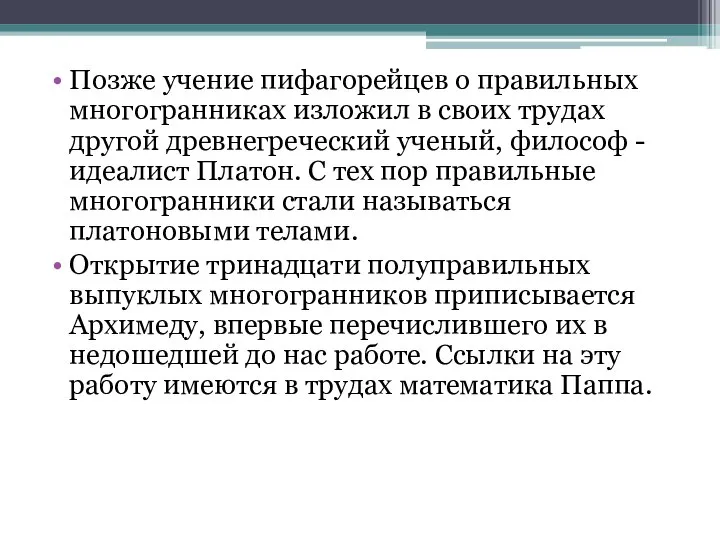 • Позже учение пифагорейцев о правильных многогранниках изложил в своих трудах другой древнегреческий ученый, философ - идеалист Платон. С тех пор правильные многогранники стали называться платоновыми телами.

• Открытие тринадцати полуправильных выпуклых многогранников приписывается Архимеду, впервые перечислившего их в недошедшей до нас работе. Ссылки на эту работу имеются в трудах математика Паппа.